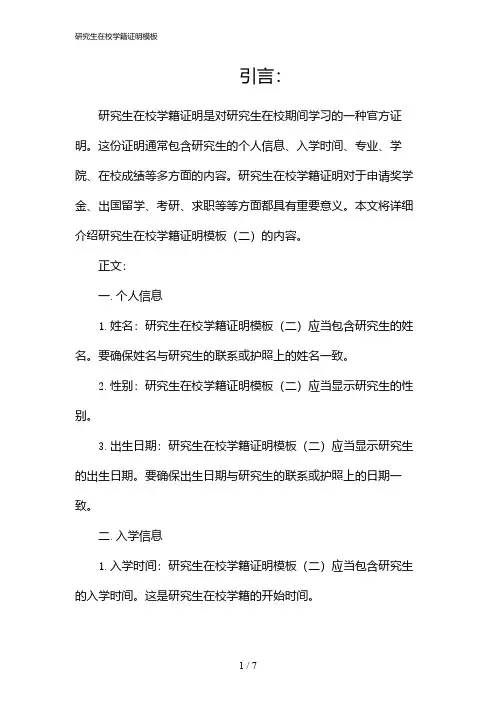 研究生在校学籍证明模板

引言:

研究生在校学籍证明是对研究生在校期间学习的一种官方证明。这份证明通常包含研究生的个人信息、入学时间、专业、学院、在校成绩等多方面的内容。研究生在校学籍证明对于申请奖学金、出国留学、考研、求职等等方面都具有重要意义。本文将详细介绍研究生在校学籍证明模板（二）的内容。

正文:

一. 个人信息

1. 姓名：研究生在校学籍证明模板（二）应当包含研究生的姓名。要确保姓名与研究生的联系或护照上的姓名一致。

2. 性别：研究生在校学籍证明模板（二）应当显示研究生的性别。

3. 出生日期：研究生在校学籍证明模板（二）应当显示研究生的出生日期。要确保出生日期与研究生的联系或护照上的日期一致。

二. 入学信息

1. 入学时间：研究生在校学籍证明模板（二）应当包含研究生的入学时间。这是研究生在校学籍的开始时间。

1 / 7